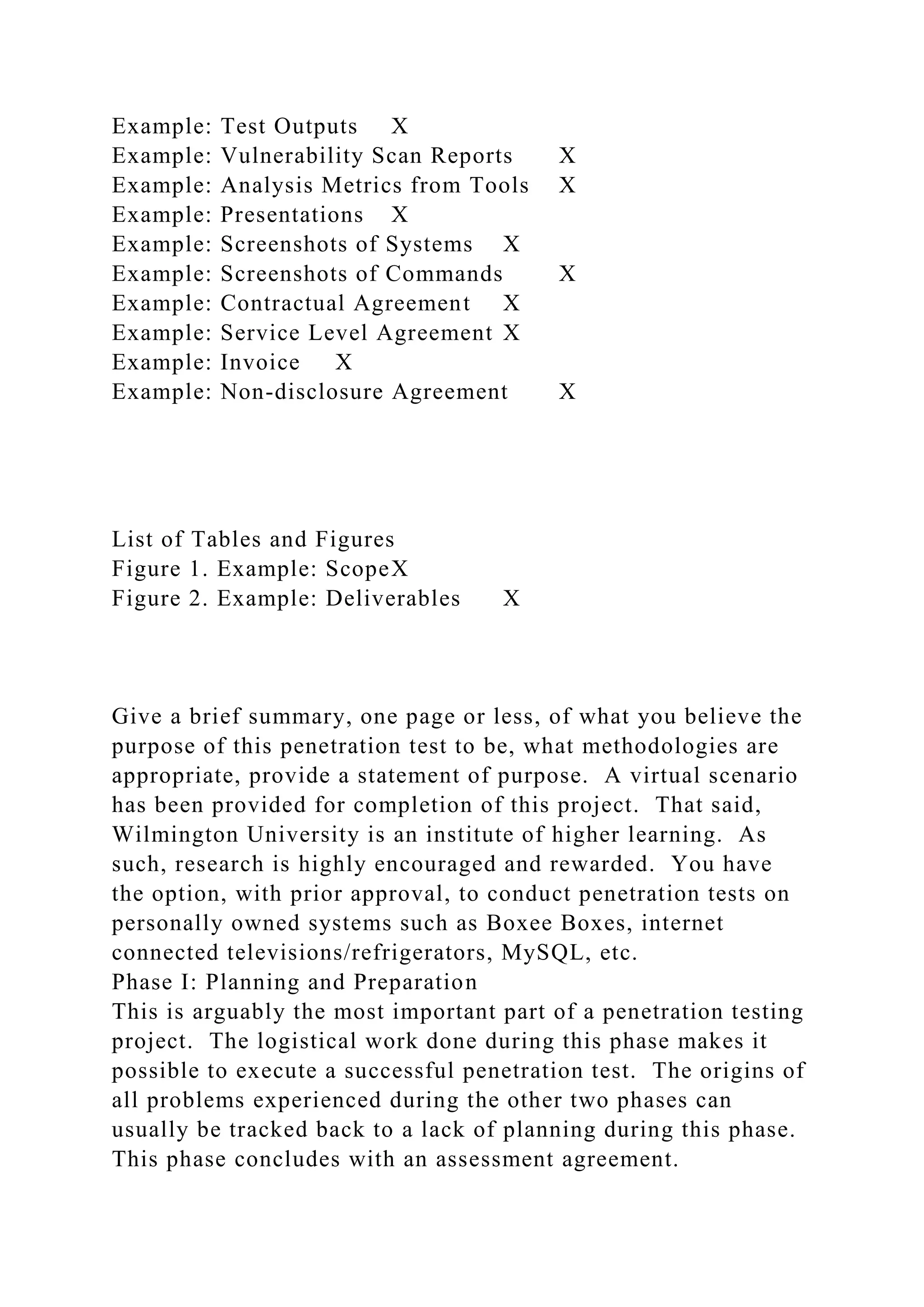 Example: Test Outputs X
Example: Vulnerability Scan Reports X
Example: Analysis Metrics from Tools X
Example: Presentations X
Example: Screenshots of Systems X
Example: Screenshots of Commands X
Example: Contractual Agreement X
Example: Service Level Agreement X
Example: Invoice X
Example: Non-disclosure Agreement X

List of Tables and Figures
Figure 1. Example: ScopeX
Figure 2. Example: Deliverables X

Give a brief summary, one page or less, of what you believe the purpose of this penetration test to be, what methodologies are appropriate, provide a statement of purpose. A virtual scenario has been provided for completion of this project. That said, Wilmington University is an institute of higher learning. As such, research is highly encouraged and rewarded. You have the option, with prior approval, to conduct penetration tests on personally owned systems such as Boxee Boxes, internet connected televisions/refrigerators, MySQL, etc.
Phase I: Planning and Preparation
This is arguably the most important part of a penetration testing project. The logistical work done during this phase makes it possible to execute a successful penetration test. The origins of all problems experienced during the other two phases can usually be tracked back to a lack of planning during this phase. This phase concludes with an assessment agreement.